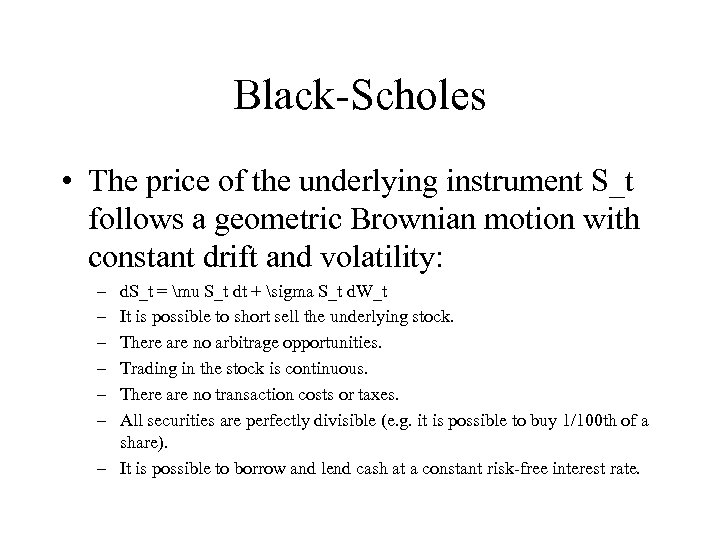 Black-Scholes

• The price of the underlying instrument S_t follows a geometric Brownian motion with constant drift and volatility:
– dS_t = \mu S_t dt + \sigma S_t dW_t
– It is possible to short sell the underlying stock.
– There are no arbitrage opportunities.
– Trading in the stock is continuous.
– There are no transaction costs or taxes.
– All securities are perfectly divisible (e.g. it is possible to buy 1/100th of a share).
– It is possible to borrow and lend cash at a constant risk-free interest rate.